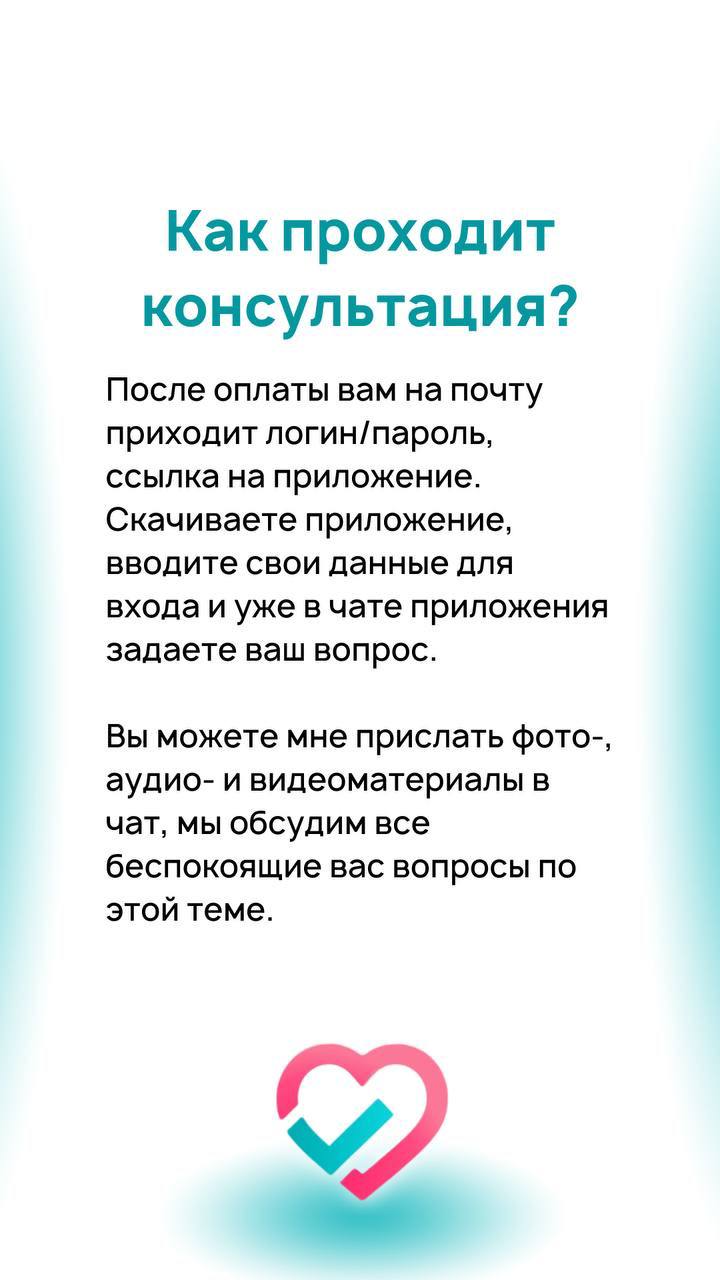 Как проходит консультация?

После оплаты вам на почту приходит логин/пароль, ссылка на приложение. Скачиваете приложение, вводите свои данные для входа и уже в чате приложения задаете ваш вопрос.

Вы можете мне прислать фото-, аудио- и видеоматериалы в чат, мы обсудим все беспокоящие вас вопросы по этой теме.